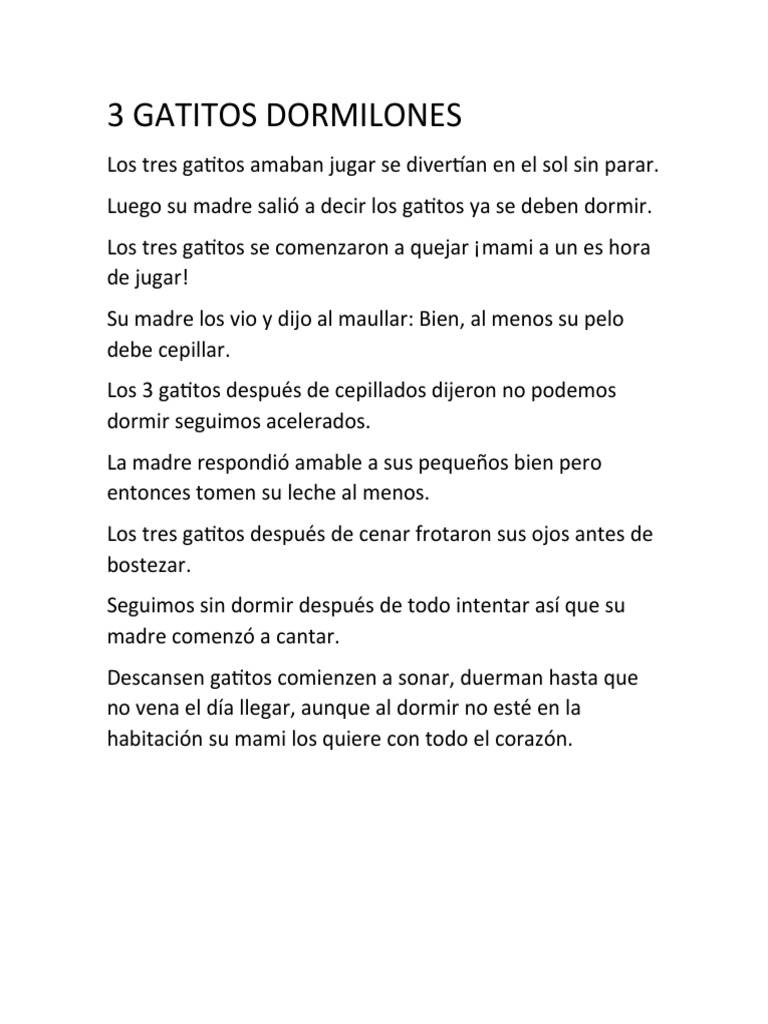 3 GATITOS DORMILONES

Los tres gatitos amaban jugar se divertían en el sol sin parar.

Luego su madre salió a decir los gatitos ya se deben dormir.

Los tres gatitos se comenzaron a quejar ¡mami a un es hora de jugar!

Su madre los vio y dijo al maullar: Bien, al menos su pelo debe cepillar.

Los 3 gatitos después de cepillados dijeron no podemos dormir seguimos acelerados.

La madre respondió amable a sus pequeños bien pero entonces tomen su leche al menos.

Los tres gatitos después de cenar frotaron sus ojos antes de bostezar.

Seguimos sin dormir después de todo intentar así que su madre comenzó a cantar.

Descansen gatitos comienzen a sonar, duerman hasta que no vena el día llegar, aunque al dormir no esté en la habitación su mami los quiere con todo el corazón.